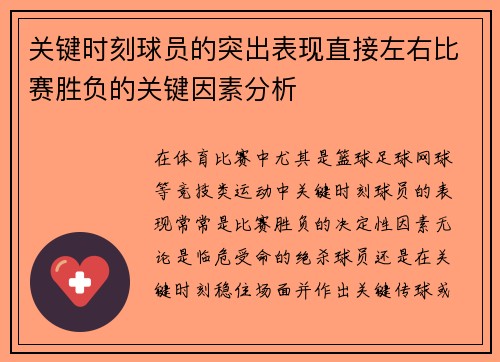 关键时刻球员的突出表现直接左右比赛胜负的关键因素分析

在体育比赛中尤其是篮球足球网球等竞技类运动中关键时刻球员的表现常常是比赛胜负的决定性因素无论是临危受命的绝杀球员还是在关键时刻稳住场面并作出关键传球或